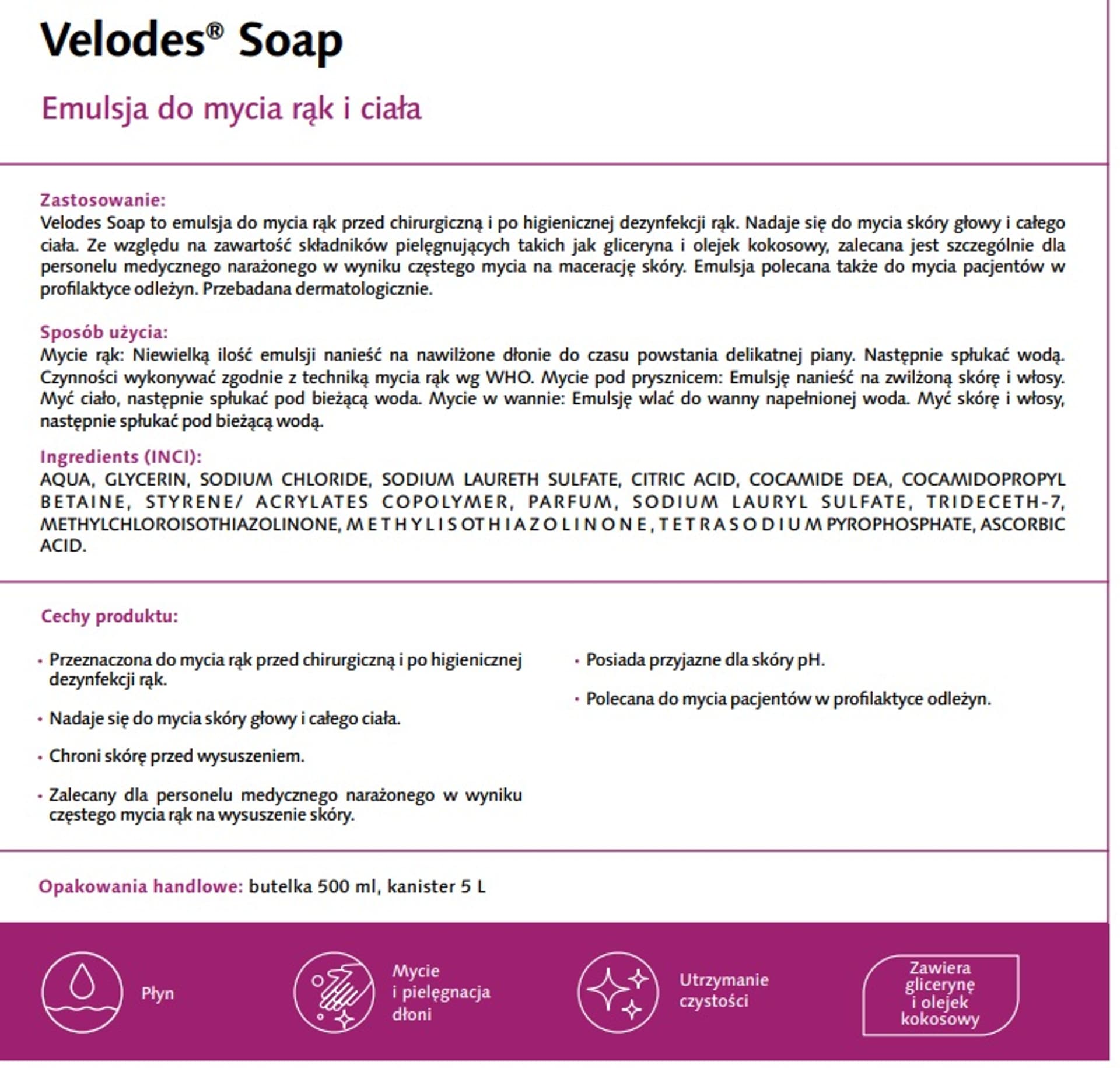 Velodes® Soap

Emulsja do mycia rąk i ciała

Zastosowanie:
Velodes Soap to emulsja do mycia rąk przed chirurgiczną i po higienicznej dezynfekcji rąk. Nadaje się do mycia skóry głowy i całego ciała. Ze względu na zawartość składników pielęgnujących takich jak gliceryna i olejek kokosowy, zalecana jest szczególnie dla personelu medycznego narażonego w wyniku częstego mycia na macerację skóry. Emulsja polecana także do mycia pacjentów w profilaktyce odleżyn. Przebadana dermatologicznie.

Sposób użycia:
Mycie rąk: Niewielką ilość emulsji nanieść na nawilżone dłonie do czasu powstania delikatnej piany. Następnie spłukać wodą. Czynności wykonywać zgodnie z techniką mycia rąk wg WHO. Mycie pod prysznicem: Emulsję nanieść na zwilżoną skórę i włosy. Myć ciało, następnie spłukać pod bieżącą woda. Mycie w wannie: Emulsję wlać do wanny napełnionej woda. Myć skórę i włosy, następnie spłukać pod bieżącą wodą.

Ingredients (INCI):
AQUA, GLYCERIN, SODIUM CHLORIDE, SODIUM LAURETH SULFATE, CITRIC ACID, COCAMIDE DEA, COCAMIDOPROPYL BETAINE, STYRENE/ ACRYLATES COPOLYMER, PARFUM, SODIUM LAURYL SULFATE, TRIDECETH-7, METHYLCHLOROISOTHIAZOLINONE, METHYLISOTHIAZOLINONE, TETRASODIUM PYROPHOSPHATE, ASCORBIC ACID.

Cechy produktu:

• Przeznaczona do mycia rąk przed chirurgiczną i po higienicznej dezynfekcji rąk.

• Nadaje się do mycia skóry głowy i całego ciała.

• Chroni skórę przed wysuszeniem.

• Zalecany dla personelu medycznego narażonego w wyniku częstego mycia rąk na wysuszenie skóry.

• Posiada przyjazne dla skóry pH.

• Polecana do mycia pacjentów w profilaktyce odleżyn.

Opakowania handlowe: butelka 500 ml, kanister 5 L

Płyn

Mycie i pielęgnacja dłoni

Utrzymanie czystości

Zawiera glicerynę i olejek kokosowy